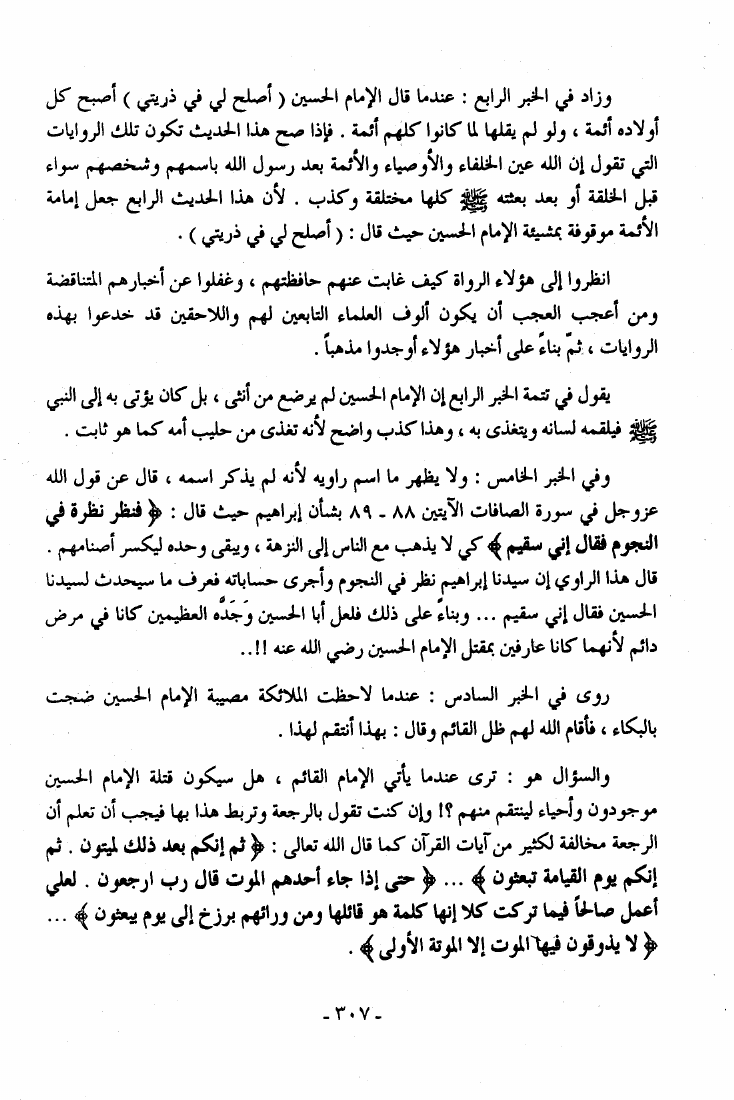 وزاد في الخبر الرابع : عندما قال الإمام الحسين ( أصلح لي في ذريتي ) أصبح كل أولاده أئمة ، ولو لم يقلها لما كانوا كلهم أئمة . فإذا صح هذا الحديث تكون تلك الروايات التي تقول إن الله عين الخلفاء والأوصياء والأئمة بعد رسول الله باسمهم وشخصهم سواء قبل الخلقة أو بعد بعثته ﷺ كلها مختلقة وكذب . لأن هذا الحديث الرابع جعل إمامة الأئمة موقوفة بمشيئة الإمام الحسين حيث قال : ( أصلح لي في ذريتي ) .

انظروا إلى هؤلاء الرواة كيف غابت عنهم حافظتهم ، وغفلوا عن أخبارهم المتناقضة ومن أعجب العجب أن يكون ألوف العلماء التابعين لهم واللاحقين قد خدعوا بهذه الروايات ، ثمّ بناءً على أخبار هؤلاء أوجدوا مذهباً .

يقول في تتمة الخبر الرابع إن الإمام الحسين لم يرضع من أنثى ، بل كان يؤتى به إلى النبي ﷺ فيلقمه لسانه ويتغذى به ، وهذا كذب واضح لأنه تغذى من حليب أمه كما هو ثابت .

وفي الخبر الخامس : ولا يظهر ما اسم راويه لأنه لم يذكر اسمه ، قال عن قول الله عزوجل في سورة الصافات الآيتين ٨٨ ـ ٨٩ بشأن إبراهيم حيث قال : ﴿ فنظر نظرة في النجوم فقال إني سقيم ﴾ كي لا يذهب مع الناس إلى النزهة ، ويبقى وحده ليكسر أصنامهم . قال هذا الراوي إن سيدنا إبراهيم نظر في النجوم وأجرى حساباته فعرف ما سيحدث لسيدنا الحسين فقال إني سقيم ... وبناءً على ذلك فلعل أبا الحسين وَجَدَّه العظيمين كانا في مرض دائم لأنهما كانا عارفين بمقتل الإمام الحسين رضي الله عنه !!..

روى في الخبر السادس : عندما لاحظت الملائكة مصيبة الإمام الحسين ضجت بالبكاء ، فأقام الله لهم ظل القائم وقال : بهذا أنتقم لهذا .

والسؤال هو : ترى عندما يأتي الإمام القائم ، هل سيكون قتلة الإمام الحسين موجودون وأحياء لينتقم منهم ؟! وإن كنت تقول بالرجعة وتربط هذا بها فيجب أن تعلم أن الرجعة مخالفة لكثير من آيات القرآن كما قال الله تعالى : ﴿ ثم إنكم بعد ذلك لميتون . ثم إنكم يوم القيامة تبعثون ﴾ ... ﴿ حتى إذا جاء أحدهم الموت قال رب ارجعون . لعلي أعمل صالحاً فيما تركت كلا إنها كلمة هو قائلها ومن ورائهم برزخ إلى يوم يبعثون ﴾ ... ﴿ لا يذوقون فيها الموت إلا الموتة الأولى ﴾ .

- ٣٠٧ -